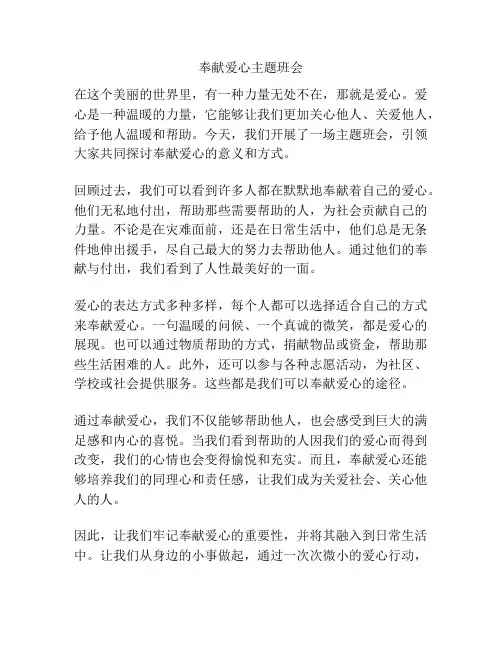 奉献爱心主题班会

在这个美丽的世界里，有一种力量无处不在，那就是爱心。爱心是一种温暖的力量，它能够让我们更加关心他人、关爱他人，给予他人温暖和帮助。今天，我们开展了一场主题班会，引领大家共同探讨奉献爱心的意义和方式。

回顾过去，我们可以看到许多人都在默默地奉献着自己的爱心。他们无私地付出，帮助那些需要帮助的人，为社会贡献自己的力量。不论是在灾难面前，还是在日常生活中，他们总是无条件地伸出援手，尽自己最大的努力去帮助他人。通过他们的奉献与付出，我们看到了人性最美好的一面。

爱心的表达方式多种多样，每个人都可以选择适合自己的方式来奉献爱心。一句温暖的问候、一个真诚的微笑，都是爱心的展现。也可以通过物质帮助的方式，捐献物品或资金，帮助那些生活困难的人。此外，还可以参与各种志愿活动，为社区、学校或社会提供服务。这些都是我们可以奉献爱心的途径。

通过奉献爱心，我们不仅能够帮助他人，也会感受到巨大的满足感和内心的喜悦。当我们看到帮助的人因我们的爱心而得到改变，我们的心情也会变得愉悦和充实。而且，奉献爱心还能够培养我们的同理心和责任感，让我们成为关爱社会、关心他人的人。

因此，让我们牢记奉献爱心的重要性，并将其融入到日常生活中。让我们从身边的小事做起，通过一次次微小的爱心行动，